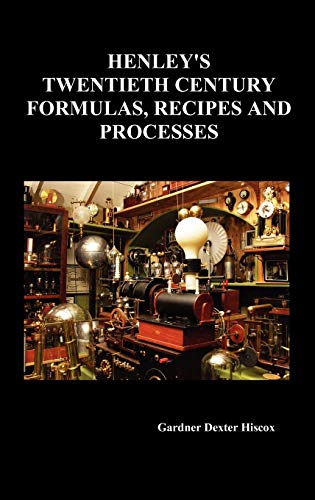 HENLEY'S
TWENTIETH CENTURY
FORMULAS, RECIPES AND
PROCESSES

Gardner Dexter Hiscox